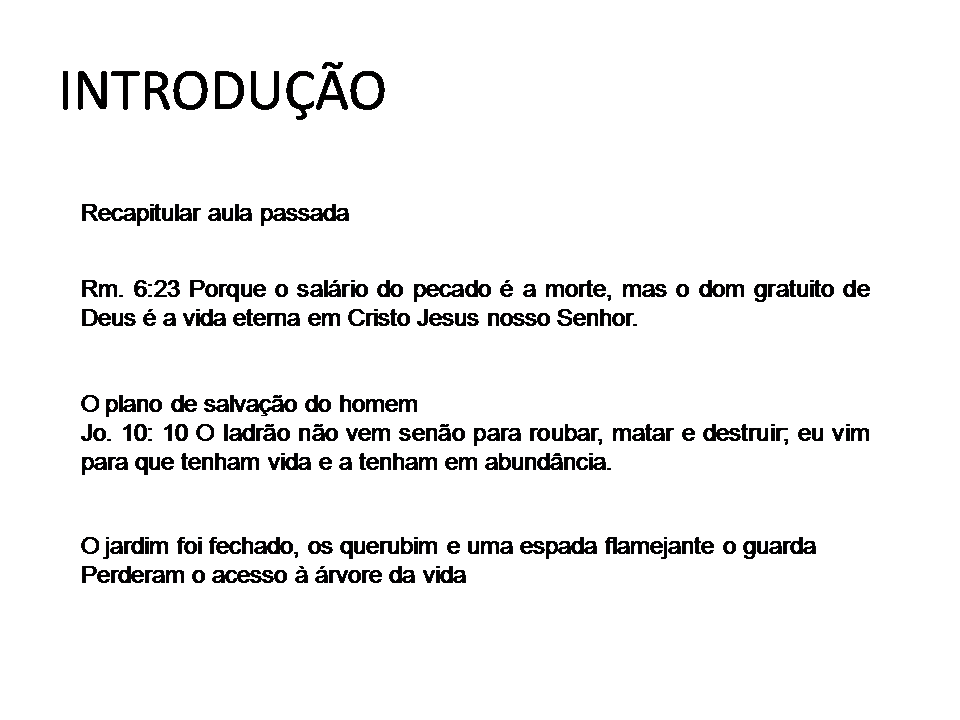 INTRODUÇÃO

Recapitular aula passada

Rm. 6:23 Porque o salário do pecado é a morte, mas o dom gratuito de Deus é a vida eterna em Cristo Jesus nosso Senhor.

O plano de salvação do homem
Jo. 10: 10 O ladrão não vem senão para roubar, matar e destruir; eu vim para que tenham vida e a tenham em abundância.

O jardim foi fechado, os querubim e uma espada flamejante o guarda
Perderam o acesso à árvore da vida